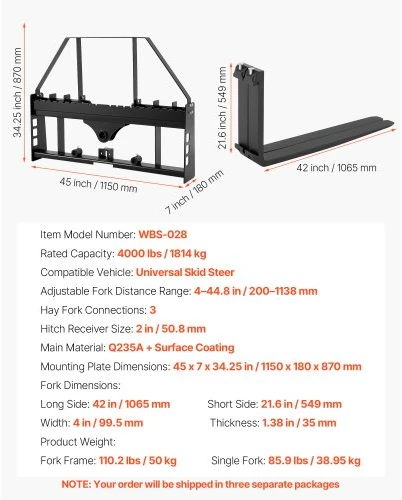 34.25 inch / 870 mm

45 inch / 1150 mm

7 inch / 180 mm

21.6 inch / 549 mm

42 inch / 1065 mm

Item Model Number: WBS-028

Rated Capacity: 4000 lbs / 1814 kg

Compatible Vehicle: Universal Skid Steer

Adjustable Fork Distance Range: 4–44.8 in / 200–1138 mm

Hay Fork Connections: 3

Hitch Receiver Size: 2 in / 50.8 mm

Main Material: Q235A + Surface Coating

Mounting Plate Dimensions: 45 x 7 x 34.25 in / 1150 x 180 x 870 mm

Fork Dimensions:

Long Side: 42 in / 1065 mm

Short Side: 21.6 in / 549 mm

Width: 4 in / 99.5 mm

Thickness: 1.38 in / 35 mm

Product Weight:

Fork Frame: 110.2 lbs / 50 kg

Single Fork: 85.9 lbs / 38.95 kg

NOTE: Your order will be shipped in three separate packages